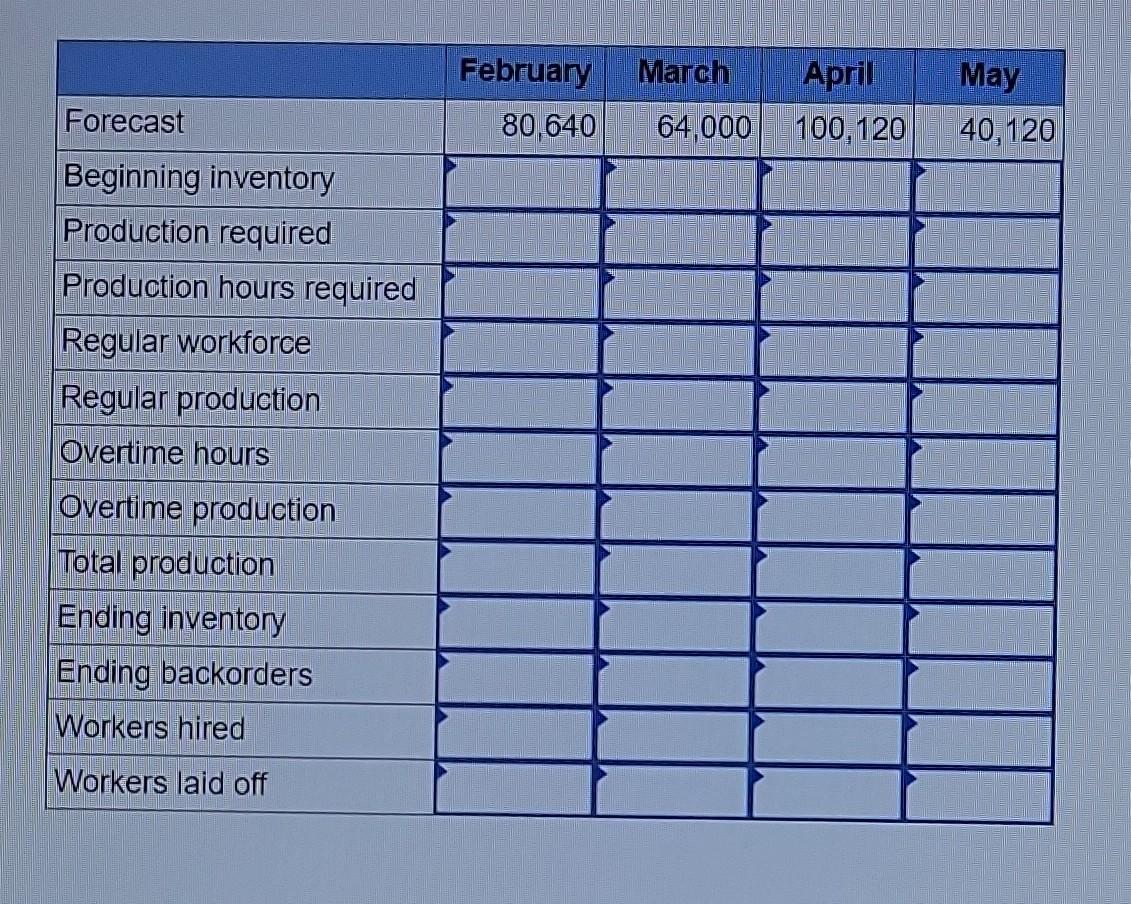 | | February | March | April | May |
|---|---|---|---|---|
| Forecast | 80,640 | 64,000 | 100,120 | 40,120 |
| Beginning inventory | | | | |
| Production required | | | | |
| Production hours required | | | | |
| Regular workforce | | | | |
| Regular production | | | | |
| Overtime hours | | | | |
| Overtime production | | | | |
| Total production | | | | |
| Ending inventory | | | | |
| Ending backorders | | | | |
| Workers hired | | | | |
| Workers laid off | | | | |